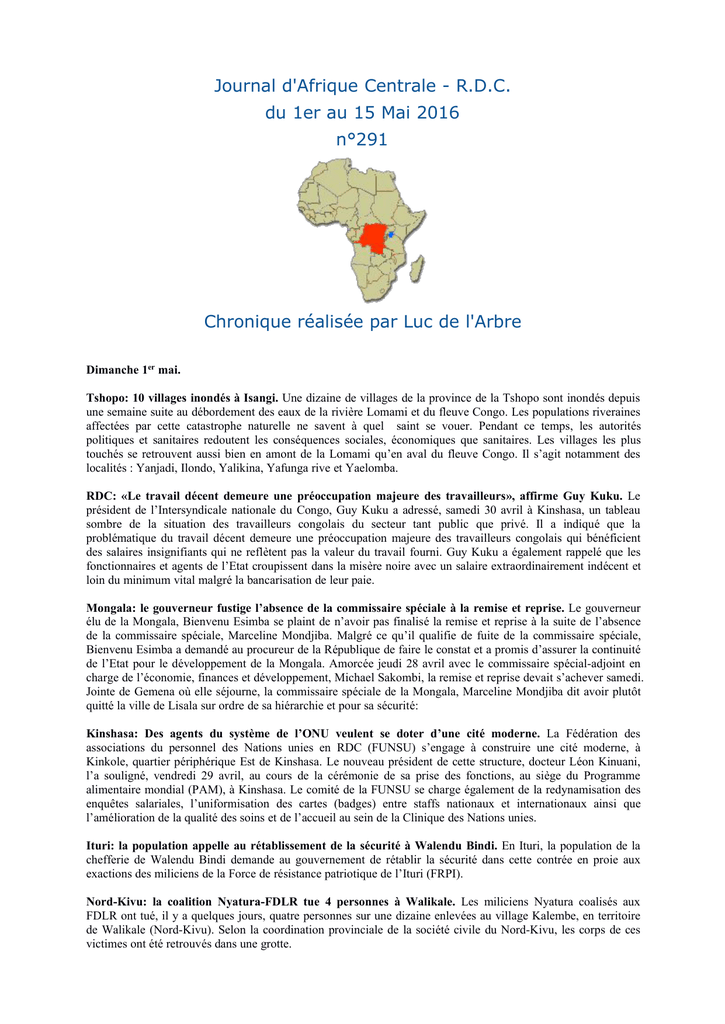 Journal d'Afrique Centrale - R.D.C.
du 1er au 15 Mai 2016
n°291

Chronique réalisée par Luc de l'Arbre

Dimanche 1$^{er}$ mai.

Tshopo: 10 villages inondés à Isangi. Une dizaine de villages de la province de la Tshopo sont inondés depuis une semaine suite au débordement des eaux de la rivière Lomami et du fleuve Congo. Les populations riveraines affectées par cette catastrophe naturelle ne savent à quel saint se vouer. Pendant ce temps, les autorités politiques et sanitaires redoutent les conséquences sociales, économiques que sanitaires. Les villages les plus touchés se retrouvent aussi bien en amont de la Lomami qu'en aval du fleuve Congo. Il s'agit notamment des localités : Yanjadi, Ilondo, Yalikina, Yafunga rive et Yaelomba.

RDC: «Le travail décent demeure une préoccupation majeure des travailleurs», affirme Guy Kuku. Le président de l'Intersyndicale nationale du Congo, Guy Kuku a adressé, samedi 30 avril à Kinshasa, un tableau sombre de la situation des travailleurs congolais du secteur tant public que privé. Il a indiqué que la problématique du travail décent demeure une préoccupation majeure des travailleurs congolais qui bénéficient des salaires insignifiants qui ne reflètent pas la valeur du travail fourni. Guy Kuku a également rappelé que les fonctionnaires et agents de l'Etat croupissent dans la misère noire avec un salaire extraordinairement indécent et loin du minimum vital malgré la bancarisation de leur paie.

Mongala: le gouverneur fustige l'absence de la commissaire spéciale à la remise et reprise. Le gouverneur élu de la Mongala, Bienvenu Esimba se plaint de n'avoir pas finalisé la remise et reprise à la suite de l'absence de la commissaire spéciale, Marceline Mondjiba. Malgré ce qu'il qualifie de fuite de la commissaire spéciale, Bienvenu Esimba a demandé au procureur de la République de faire le constat et a promis d'assurer la continuité de l'Etat pour le développement de la Mongala. Amorcée jeudi 28 avril avec le commissaire spécial-adjoint en charge de l'économie, finances et développement, Michael Sakombi, la remise et reprise devait s'achever samedi. Jointe de Gemena où elle séjourne, la commissaire spéciale de la Mongala, Marceline Mondjiba dit avoir plutôt quitté la ville de Lisala sur ordre de sa hiérarchie et pour sa sécurité:

Kinshasa: Des agents du système de l'ONU veulent se doter d'une cité moderne. La Fédération des associations du personnel des Nations unies en RDC (FUNSU) s'engage à construire une cité moderne, à Kinkole, quartier périphérique Est de Kinshasa. Le nouveau président de cette structure, docteur Léon Kinuani, l'a souligné, vendredi 29 avril, au cours de la cérémonie de sa prise des fonctions, au siège du Programme alimentaire mondial (PAM), à Kinshasa. Le comité de la FUNSU se charge également de la redynamisation des enquêtes salariales, l'uniformisation des cartes (badges) entre staffs nationaux et internationaux ainsi que l'amélioration de la qualité des soins et de l'accueil au sein de la Clinique des Nations unies.

Ituri: la population appelle au rétablissement de la sécurité à Walendu Bindi. En Ituri, la population de la chefferie de Walendu Bindi demande au gouvernement de rétablir la sécurité dans cette contrée en proie aux exactions des miliciens de la Force de résistance patriotique de l'Ituri (FRPI).

Nord-Kivu: la coalition Nyatura-FDLR tue 4 personnes à Walikale. Les miliciens Nyatura coalisés aux FDLR ont tué, il y a quelques jours, quatre personnes sur une dizaine enlevées au village Kalembe, en territoire de Walikale (Nord-Kivu). Selon la coordination provinciale de la société civile du Nord-Kivu, les corps de ces victimes ont été retrouvés dans une grotte.